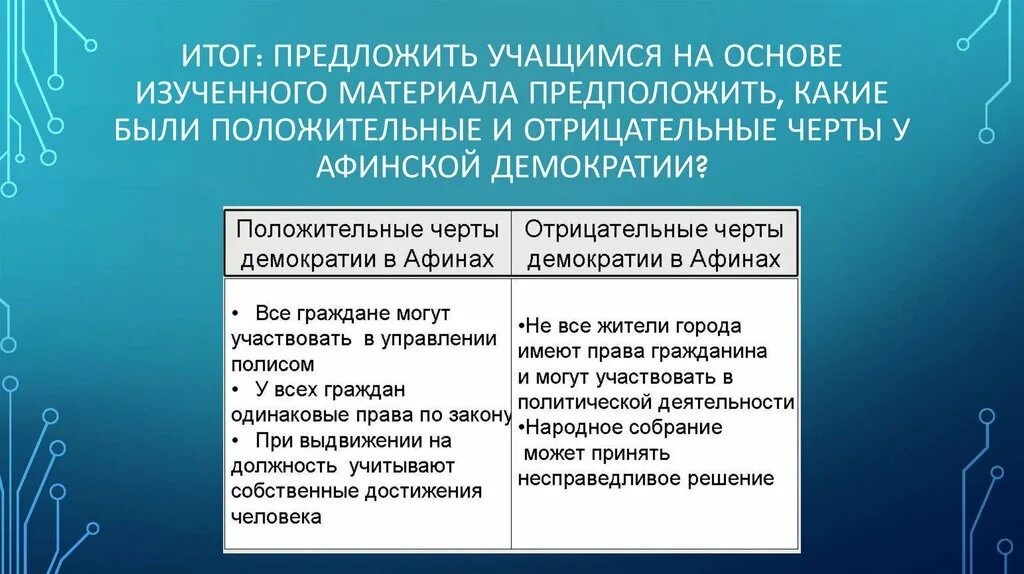 ИТОГ: ПРЕДЛОЖИТЬ УЧАЩИМСЯ НА ОСНОВЕ ИЗУЧЕННОГО МАТЕРИАЛА ПРЕДПОЛОЖИТЬ, КАКИЕ БЫЛИ ПОЛОЖИТЕЛЬНЫЕ И ОТРИЦАТЕЛЬНЫЕ ЧЕРТЫ У АФИНСКОЙ ДЕМОКРАТИИ?

| Положительные черты демократии в Афинах | Отрицательные черты демократии в Афинах |
|---|---|
| • Все граждане могут участвовать в управлении полисом • У всех граждан одинаковые права по закону • При выдвижении на должность учитывают собственные достижения человека | •Не все жители города имеют права гражданина и могут участвовать в политической деятельности •Народное собрание может принять несправедливое решение |